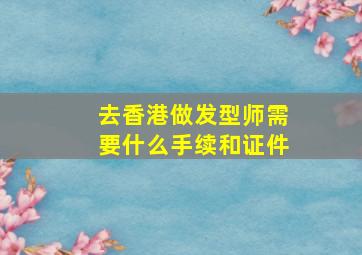 去香港做发型师需要什么手续和证件